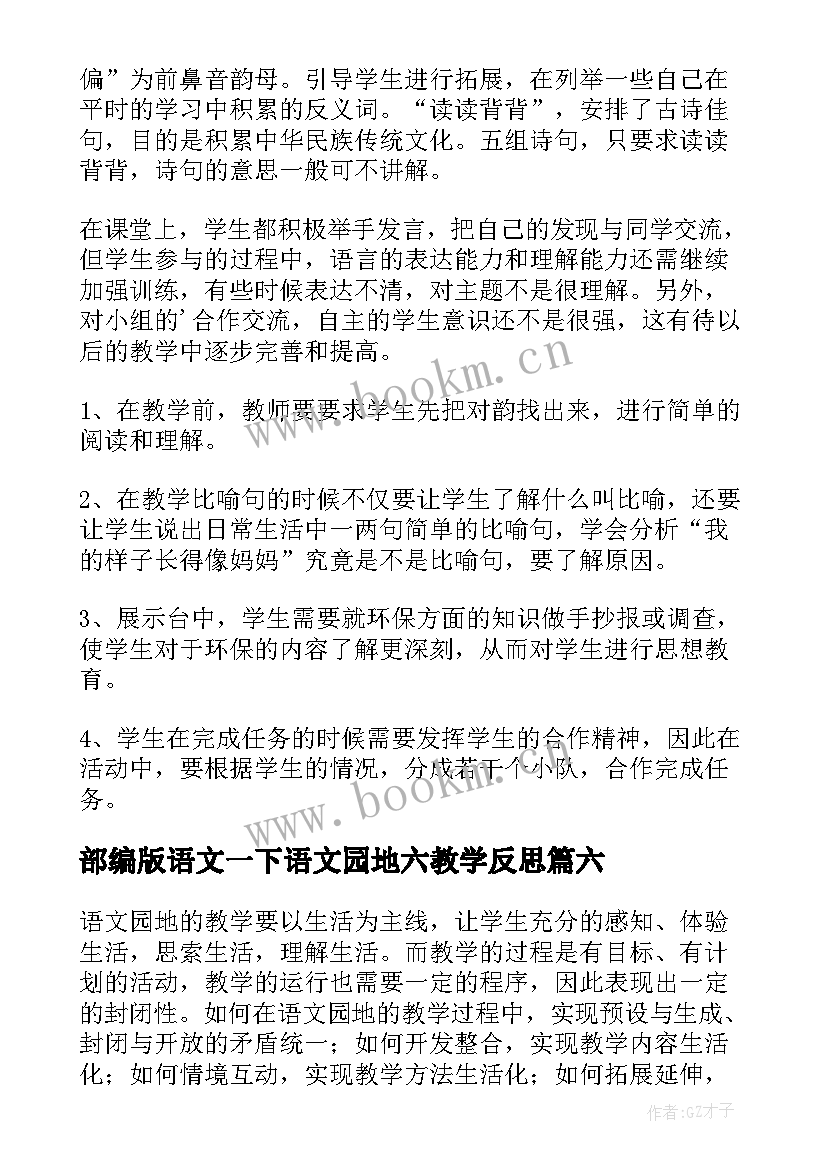 偏”为前鼻音韵母。引导学生进行拓展，在列举一些自己在平时的学习中积累的反义词。“读读背背”，安排了古诗佳句，目的是积累中华民族传统文化。五组诗句，只要求读读背背，诗句的意思一般可不讲解。

在课堂上，学生都积极举手发言，把自己的发现与同学交流，但学生参与的过程中，语言的表达能力和理解能力还需继续加强训练，有些时候表达不清，对主题不是很理解。另外，对小组的’合作交流，自主的学生意识还不是很强，这有待以后的教学中逐步完善和提高。

www.bookm.cn

1、在教学前，教师要要求学生先把对韵找出来，进行简单的阅读和理解。

2、在教学比喻句的时候不仅要让学生了解什么叫比喻，还要让学生说出日常生活中一两句简单的比喻句，学会分析“我的样子长得像妈妈”究竟是不是比喻句，要了解原因。

3、展示台中，学生需要就环保方面的知识做手抄报或调查，使学生对于环保的内容了解更深刻，从而对学生进行思想教育。

4、学生在完成任务的时候需要发挥学生的合作精神，因此在活动中，要根据学生的情况，分成若干个小队，合作完成任务。

www.bookm.cn

部编版语文一下语文园地六教学反思篇六

语文园地的教学要以生活为主线，让学生充分的感知、体验生活，思索生活，理解生活。而教学的过程是有目标、有计划的活动，教学的运行也需要一定的程序，因此表现出一定的封闭性。如何在语文园地的教学过程中，实现预设与生成、封闭与开放的矛盾统一；如何开发整合，实现教学内容生活化；如何情境互动，实现教学方法生活化；如何拓展延伸，

作者:GZ才子